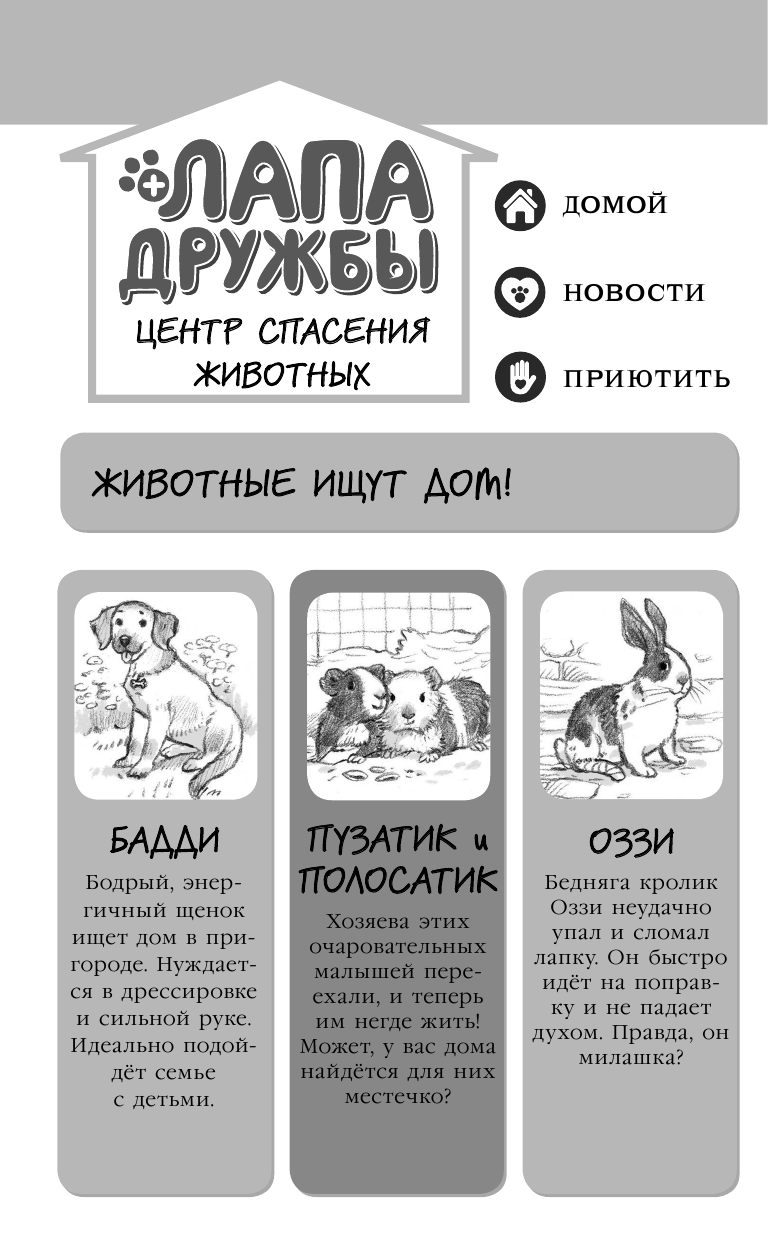 ЛАПА ДРУЖБЫ
ЦЕНТР СПАСЕНИЯ ЖИВОТНЫХ

ДОМОЙ

НОВОСТИ

ПРИЮТИТЬ

ЖИВОТНЫЕ ИЩУТ ДОМ!

БАДДИ

Бодрый, энергичный щенок ищет дом в пригороде. Нуждается в дрессировке и сильной руке. Идеально подойдёт семье с детьми.

ПУЗАТИК и ПОЛОСАТИК

Хозяева этих очаровательных малышей переехали, и теперь им негде жить! Может, у вас дома найдётся для них местечко?

ОЗЗИ

Бедняга кролик Оззи неудачно упал и сломал лапку. Он быстро идёт на поправку и не падает духом. Правда, он милашка?